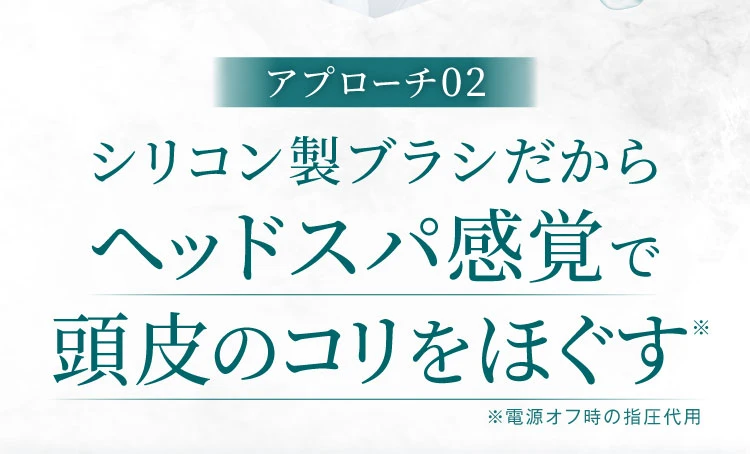 アプローチ02

シリコン製ブラシだから
ヘッドスパ感覚で
頭皮のコリをほぐす※

※電源オフ時の指圧代用